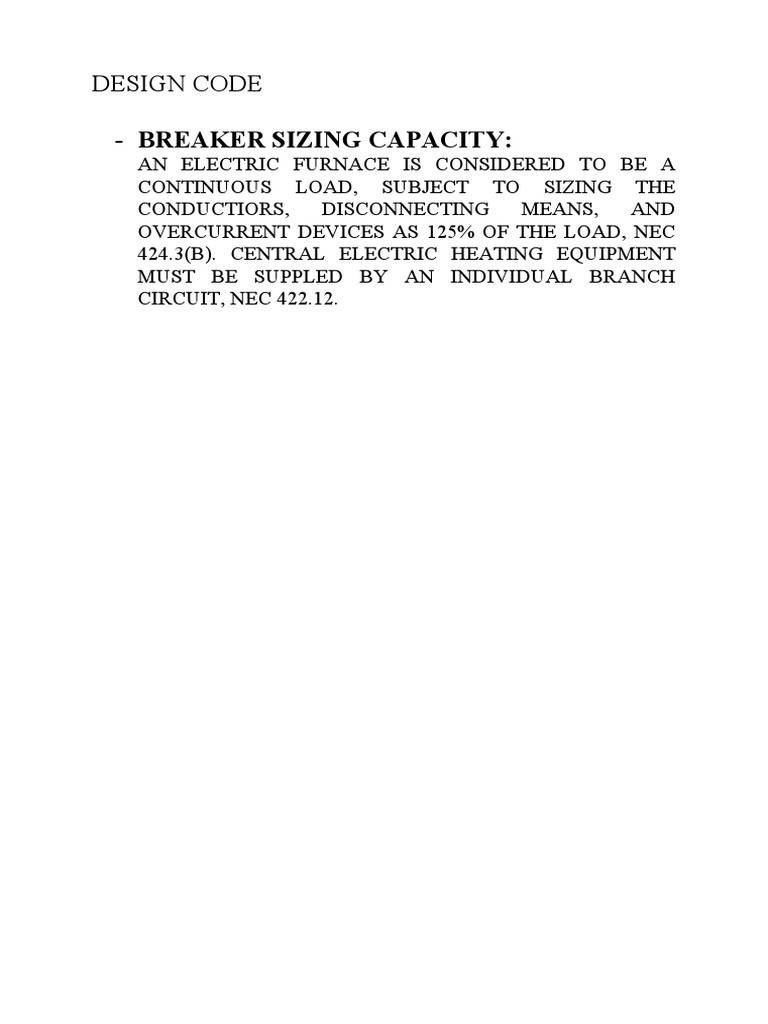 DESIGN CODE

- BREAKER SIZING CAPACITY:
AN ELECTRIC FURNACE IS CONSIDERED TO BE A CONTINUOUS LOAD, SUBJECT TO SIZING THE CONDUCTIORS, DISCONNECTING MEANS, AND OVERCURRENT DEVICES AS 125% OF THE LOAD, NEC 424.3(B). CENTRAL ELECTRIC HEATING EQUIPMENT MUST BE SUPPLED BY AN INDIVIDUAL BRANCH CIRCUIT, NEC 422.12.